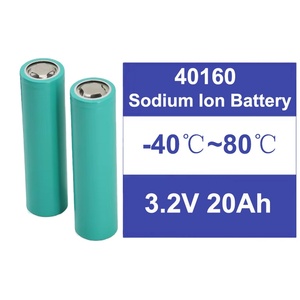 40160
Sodium Ion Battery

-40℃~80℃

3.2V 20Ah